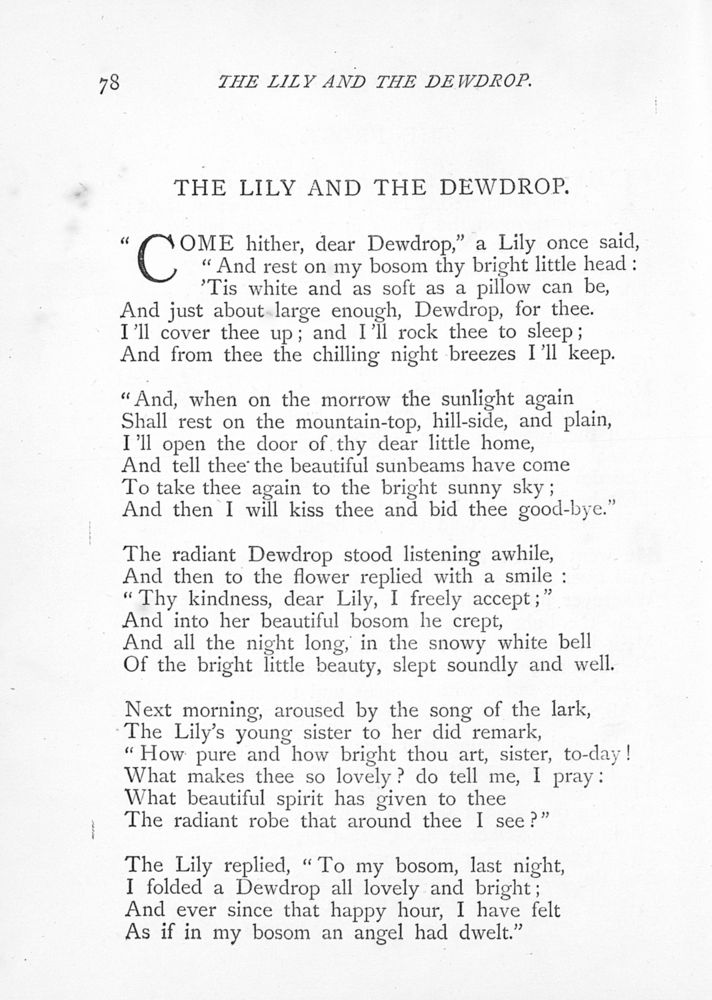 78 THE LILY AND THE DEWDROP.

THE LILY AND THE DEWDROP.

"COME hither, dear Dewdrop," a Lily once said,
"And rest on my bosom thy bright little head:
'Tis white and as soft as a pillow can be,
And just about large enough, Dewdrop, for thee.
I'll cover thee up; and I'll rock thee to sleep;
And from thee the chilling night breezes I'll keep.

"And, when on the morrow the sunlight again
Shall rest on the mountain-top, hill-side, and plain,
I'll open the door of thy dear little home,
And tell thee the beautiful sunbeams have come
To take thee again to the bright sunny sky;
And then I will kiss thee and bid thee good-bye."

The radiant Dewdrop stood listening awhile,
And then to the flower replied with a smile:
"Thy kindness, dear Lily, I freely accept;"
And into her beautiful bosom he crept,
And all the night long, in the snowy white bell
Of the bright little beauty, slept soundly and well.

Next morning, aroused by the song of the lark,
The Lily's young sister to her did remark,
"How pure and how bright thou art, sister, to-day!
What makes thee so lovely? do tell me, I pray:
What beautiful spirit has given to thee
The radiant robe that around thee I see?"

The Lily replied, "To my bosom, last night,
I folded a Dewdrop all lovely and bright;
And ever since that happy hour, I have felt
As if in my bosom an angel had dwelt."